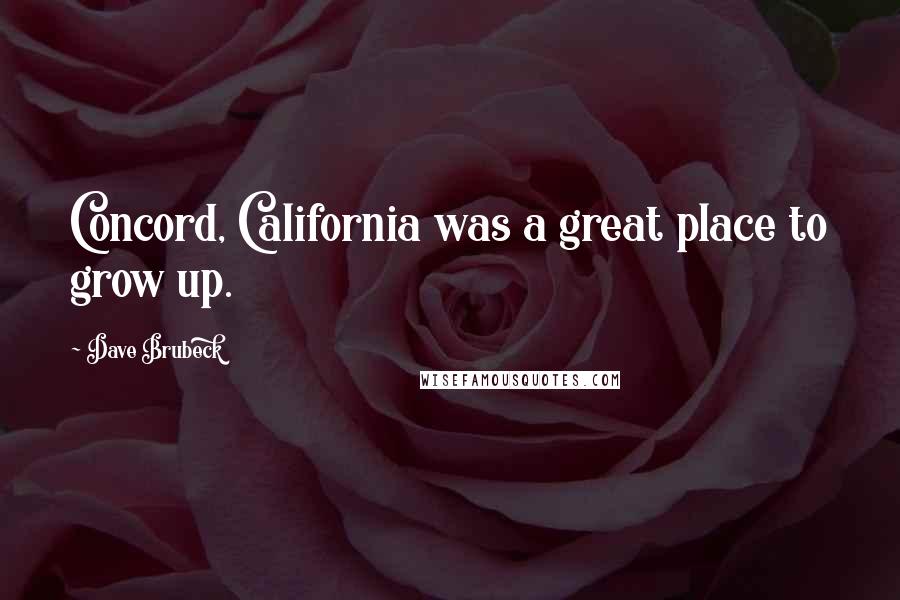 Concord, California was a great place to grow up.

- Dave Brubeck

WISEFAMOUSQUOTES.COM